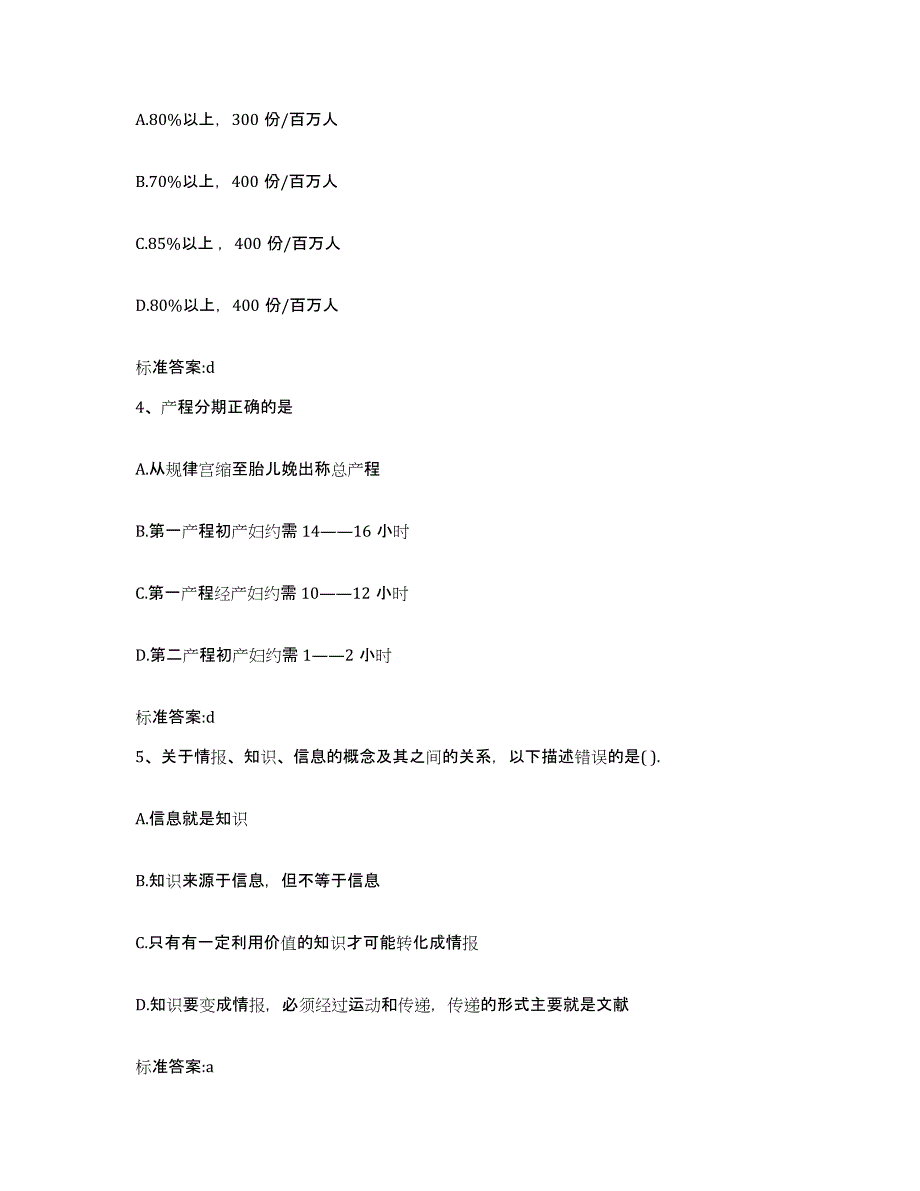 A.80%以上，300 份/百万人

B.70%以上，400 份/百万人

C.85%以上，400 份/百万人

D.80%以上，400 份/百万人

标准答案:d

4、产程分期正确的是

A.从规律宫缩至胎儿娩出称总产程

B.第一产程初产妇约需 14——16 小时

C.第一产程经产妇约需 10——12 小时

D.第二产程初产妇约需 1——2 小时

标准答案:d

5、关于情报、知识、信息的概念及其之间的关系，以下描述错误的是( ).

A.信息就是知识

B.知识来源于信息，但不等于信息

C.只有有一定利用价值的知识才可能转化成情报

D.知识要变成情报，必须经过运动和传递，传递的形式主要就是文献

标准答案:a